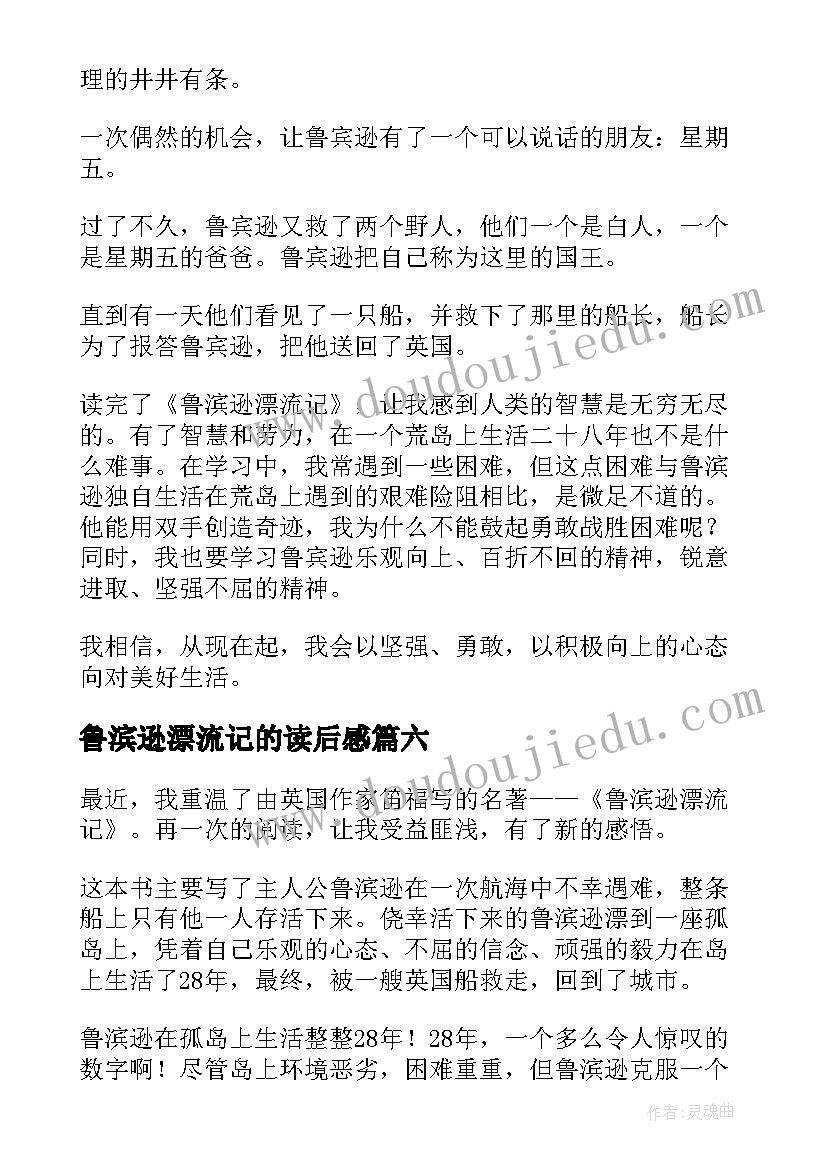 理的井井有条。

一次偶然的机会，让鲁宾逊有了一个可以说话的朋友：星期五。

过了不久，鲁宾逊又救了两个野人，他们一个是白人，一个是星期五的爸爸。鲁宾逊把自己称为这里的国王。

直到有一天他们看见了一只船，并救下了那里的船长，船长为了报答鲁宾逊，把他送回了英国。

读完了《鲁滨逊漂流记》，让我感到人类的智慧是无穷无尽的。有了智慧和劳力，在一个荒岛上生活二十八年也不是什么难事。在学习中，我常遇到一些困难，但这点困难与鲁滨逊独自生活在荒岛上遇到的艰难险阻相比，是微足不道的。他能用双手创造奇迹，我为什么不能鼓起勇敢战胜困难呢？同时，我也要学习鲁宾逊乐观向上、百折不回的精神，锐意进取、坚强不屈的精神。

我相信，从现在起，我会以坚强、勇敢，以积极向上的心态向对美好生活。

鲁滨逊漂流记的读后感篇六

最近，我重温了由英国作家笛福写的名著——《鲁滨逊漂流记》。再一次的阅读，让我受益匪浅，有了新的感悟。

这本书主要写了主人公鲁滨逊在一次航海中不幸遇难，整条船上只有他一人存活下来。侥幸活下来的鲁滨逊漂到一座孤岛上，凭着自己乐观的心态、不屈的信念、顽强的毅力在岛上生活了28年，最终，被一艘英国船救走，回到了城市。

鲁滨逊在孤岛上生活整整28年！28年，一个多么令人惊叹的数字啊！尽管岛上环境恶劣，困难重重，但鲁滨逊克服一个

www.doudoujiedu.com

www.doudoujiedu.com

作者：灵魂曲